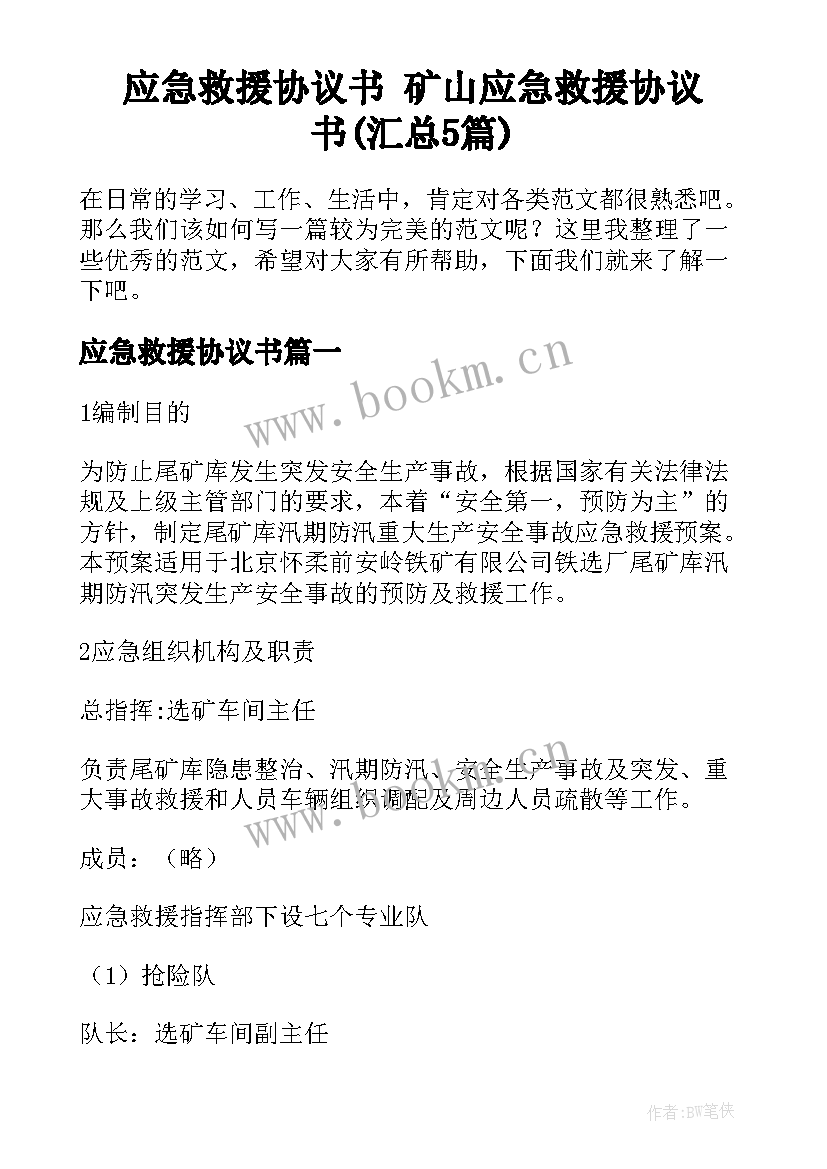 应急救援协议书 矿山应急救援协议书(汇总5篇)

在日常的学习、工作、生活中，肯定对各类范文都很熟悉吧。那么我们该如何写一篇较为完美的范文呢？这里我整理了一些优秀的范文，希望对大家有所帮助，下面我们就来了解一下吧。

应急救援协议书篇一

www.bookm.cn

1编制目的

为防止尾矿库发生突发安全生产事故，根据国家有关法律法规及上级主管部门的要求，本着“安全第一，预防为主”的方针，制定尾矿库汛期防汛重大生产安全事故应急救援预案。本预案适用于北京怀柔前安岭铁矿有限公司铁选厂尾矿库汛期防汛突发生产安全事故的预防及救援工作。

2应急组织机构及职责

总指挥:选矿车间主任

负责尾矿库隐患整治、汛期防汛、安全生产事故及突发、重大事故救援和人员车辆组织调配及周边人员疏散等工作。

www.bookm.cn

成员：（略）

应急救援指挥部下设七个专业队

（1）抢险队

队长：选矿车间副主任

作者:BW笔侠